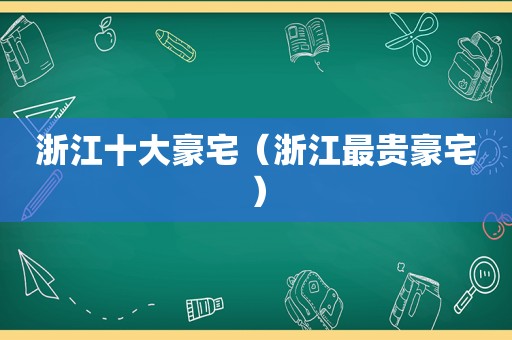 浙江十大豪宅（浙江最贵豪宅）